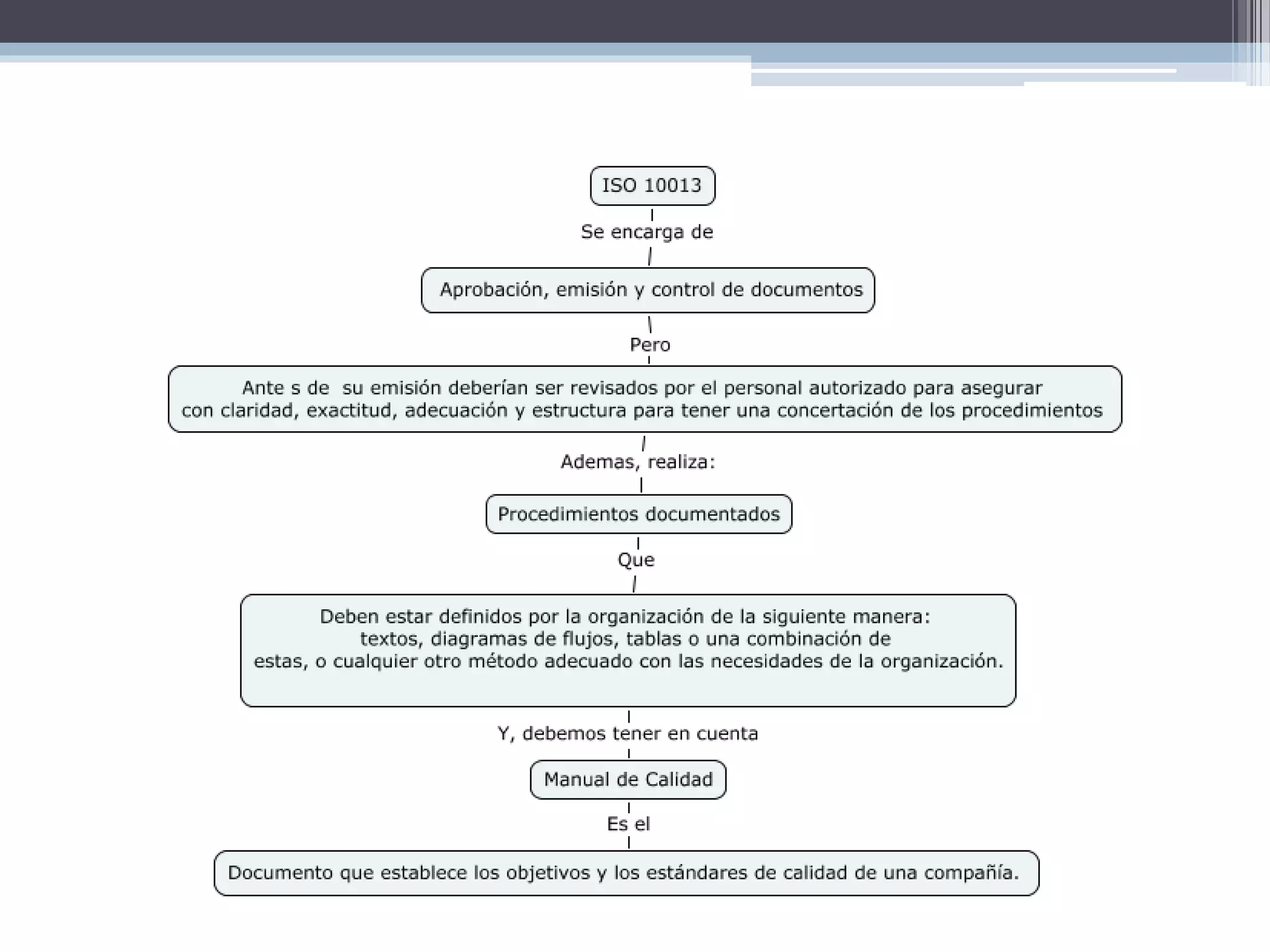 ISO 10013

Se encarga de

Aprobación, emisión y control de documentos

Pero

Ante s de su emisión deberían ser revisados por el personal autorizado para asegurar con claridad, exactitud, adecuación y estructura para tener una concertación de los procedimientos

Ademas, realiza:

Procedimientos documentados

Que

Deben estar definidos por la organización de la siguiente manera: textos, diagramas de flujos, tablas o una combinación de estas, o cualquier otro método adecuado con las necesidades de la organización.

Y, debemos tener en cuenta

Manual de Calidad

Es el

Documento que establece los objetivos y los estándares de calidad de una compañía.